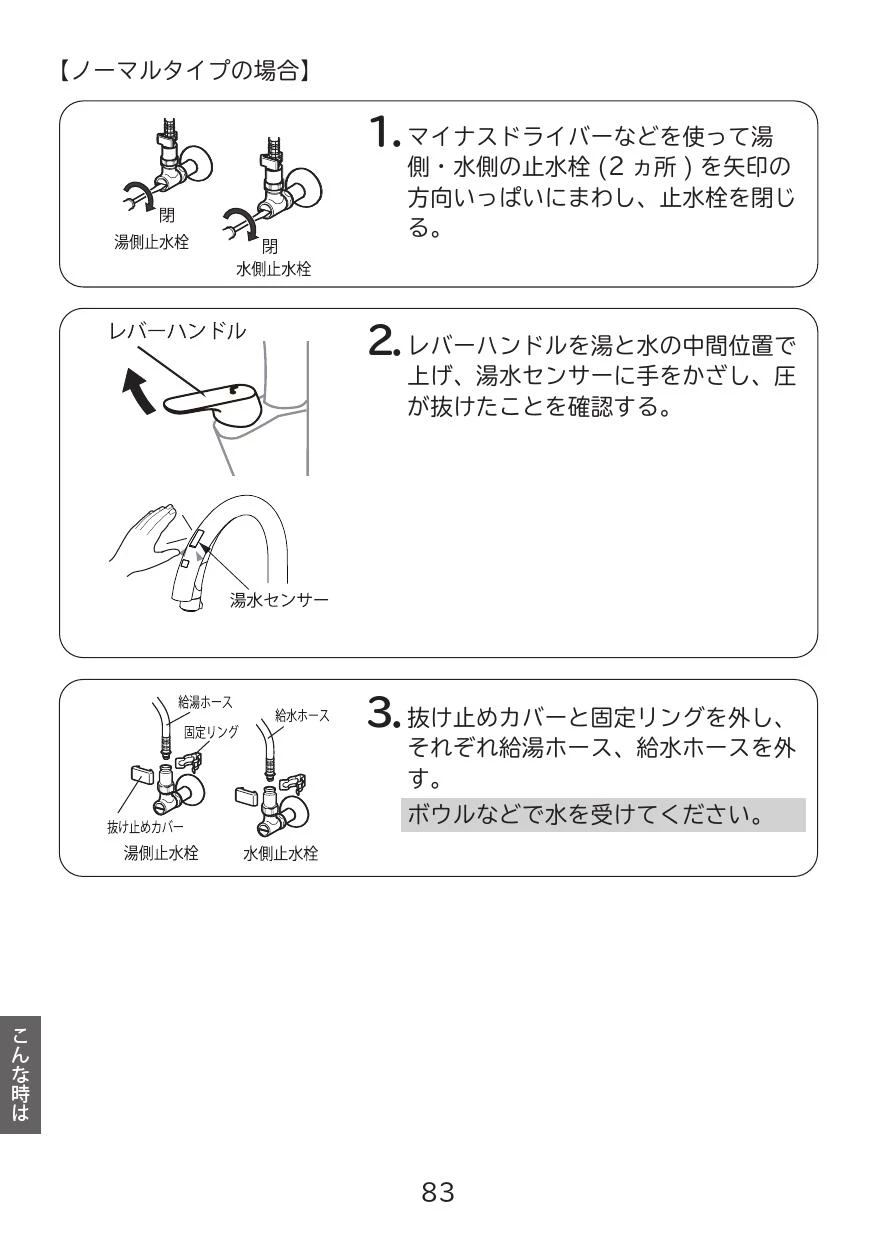 【ノーマルタイプの場合】

閉
湯側止水栓
閉
水側止水栓

1. マイナスドライバーなどを使って湯側・水側の止水栓 (2 ヵ所 ) を矢印の方向いっぱいにまわし、止水栓を閉じる。

レバーハンドル

湯水センサー

2. レバーハンドルを湯と水の中間位置で上げ、湯水センサーに手をかざし、圧が抜けたことを確認する。

給湯ホース
固定リング
給水ホース
抜け止めカバー
湯側止水栓
水側止水栓

3. 抜け止めカバーと固定リングを外し、それぞれ給湯ホース、給水ホースを外す。

ボウルなどで水を受けてください。

こんな時は

83